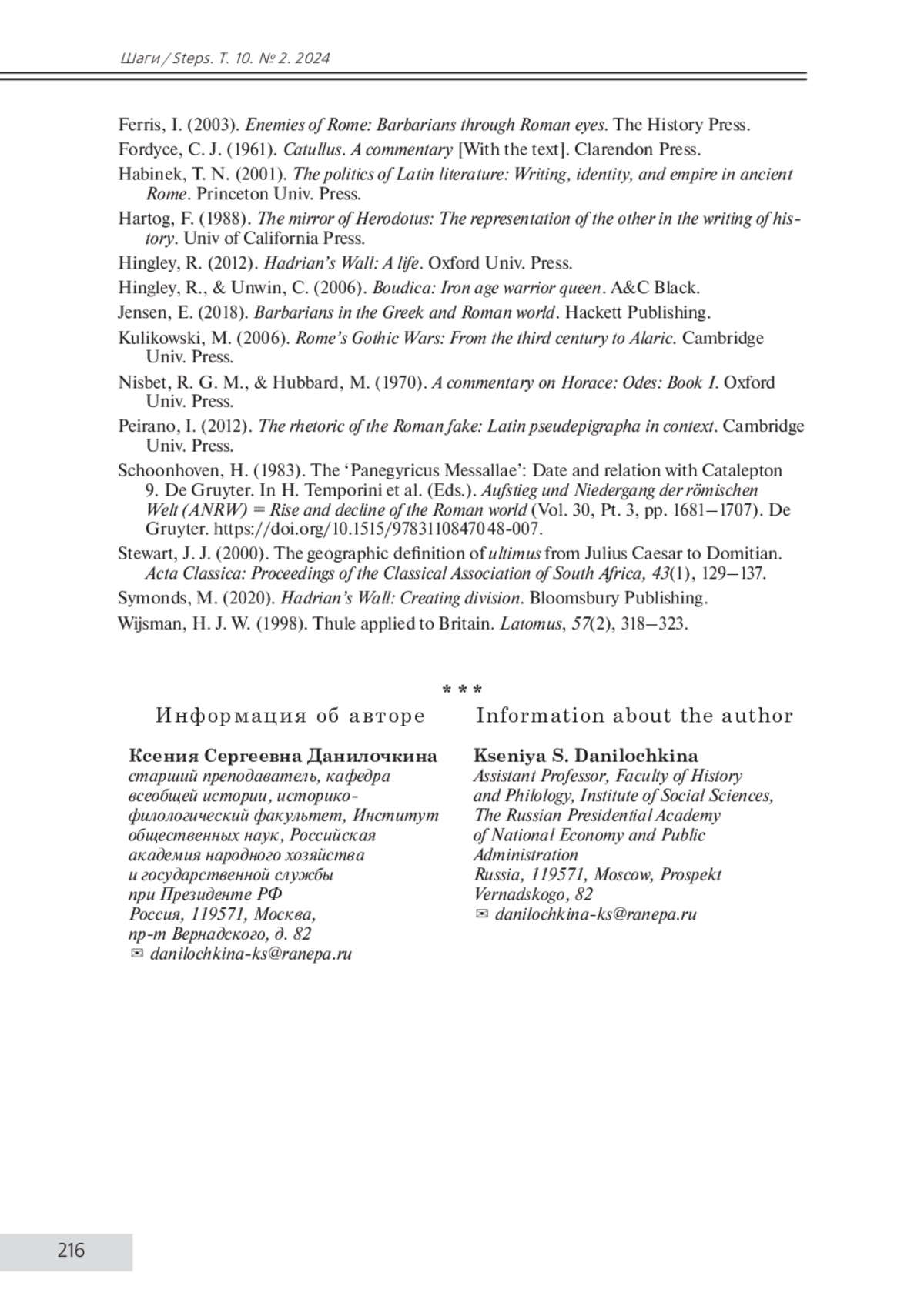 Шаги / Steps. Т. 10. № 2. 2024

Ferris, I. (2003). Enemies of Rome: Barbarians through Roman eyes. The History Press.

Fordyce, C. J. (1961). Catullus. A commentary [With the text]. Clarendon Press.

Habinek, T. N. (2001). The politics of Latin literature: Writing, identity, and empire in ancient Rome. Princeton Univ. Press.

Hartog, F. (1988). The mirror of Herodotus: The representation of the other in the writing of history. Univ of California Press.

Hingley, R. (2012). Hadrian's Wall: A life. Oxford Univ. Press.

Hingley, R., & Unwin, C. (2006). Boudica: Iron age warrior queen. A&C Black.

Jensen, E. (2018). Barbarians in the Greek and Roman world. Hackett Publishing.

Kulikowski, M. (2006). Rome's Gothic Wars: From the third century to Alaric. Cambridge Univ. Press.

Nisbet, R. G. M., & Hubbard, M. (1970). A commentary on Horace: Odes: Book I. Oxford Univ. Press.

Peirano, I. (2012). The rhetoric of the Roman fake: Latin pseudepigrapha in context. Cambridge Univ. Press.

Schoonhoven, H. (1983). The 'Panegyricus Messallae': Date and relation with Catalepton 9. De Gruyter. In H. Temporini et al. (Eds.). Aufstieg und Niedergang der römischen Welt (ANRW) = Rise and decline of the Roman world (Vol. 30, Pt. 3, pp. 1681–1707). De Gruyter. https://doi.org/10.1515/9783110847048-007.

Stewart, J. J. (2000). The geographic definition of ultimus from Julius Caesar to Domitian. Acta Classica: Proceedings of the Classical Association of South Africa, 43(1), 129–137.

Symonds, M. (2020). Hadrian's Wall: Creating division. Bloomsbury Publishing.

Wijsman, H. J. W. (1998). Thule applied to Britain. Latomus, 57(2), 318–323.

* * *

Информация об авторе

Ксения Сергеевна Данилочкина
старший преподаватель, кафедра всеобщей истории, историко-филологический факультет, Институт общественных наук, Российская академия народного хозяйства и государственной службы при Президенте РФ
Россия, 119571, Москва, пр-т Вернадского, д. 82
✉ danilochkina-ks@ranepa.ru

Information about the author

Kseniya S. Danilochkina
Assistant Professor, Faculty of History and Philology, Institute of Social Sciences, The Russian Presidential Academy of National Economy and Public Administration
Russia, 119571, Moscow, Prospekt Vernadskogo, 82
✉ danilochkina-ks@ranepa.ru

216